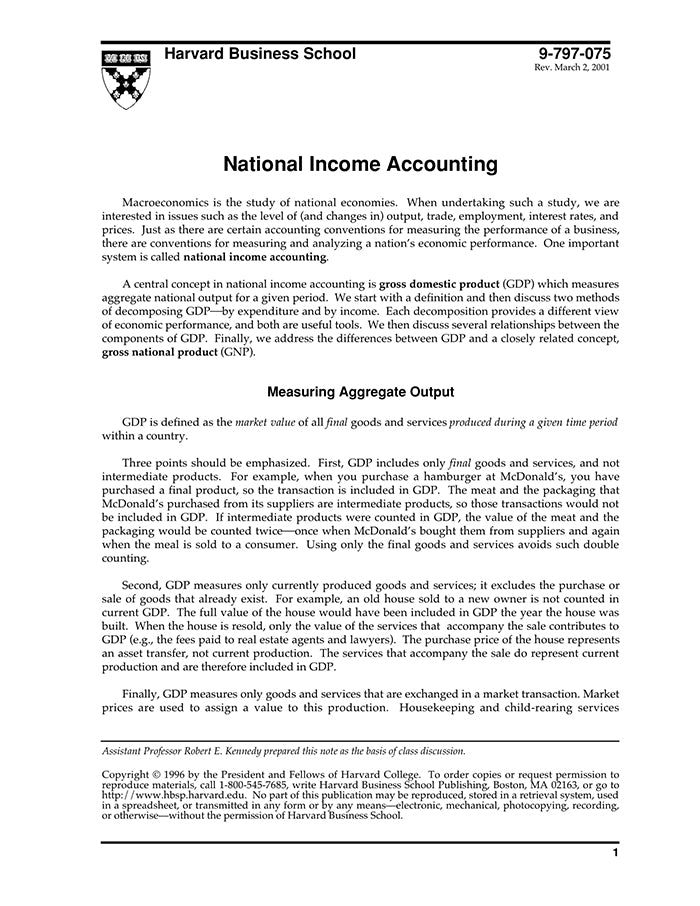 Harvard Business School

9-797-075
Rev. March 2, 2001

National Income Accounting

Macroeconomics is the study of national economies. When undertaking such a study, we are interested in issues such as the level of (and changes in) output, trade, employment, interest rates, and prices. Just as there are certain accounting conventions for measuring the performance of a business, there are conventions for measuring and analyzing a nation's economic performance. One important system is called national income accounting.

A central concept in national income accounting is gross domestic product (GDP) which measures aggregate national output for a given period. We start with a definition and then discuss two methods of decomposing GDP—by expenditure and by income. Each decomposition provides a different view of economic performance, and both are useful tools. We then discuss several relationships between the components of GDP. Finally, we address the differences between GDP and a closely related concept, gross national product (GNP).

Measuring Aggregate Output

GDP is defined as the market value of all final goods and services produced during a given time period within a country.

Three points should be emphasized. First, GDP includes only final goods and services, and not intermediate products. For example, when you purchase a hamburger at McDonald's, you have purchased a final product, so the transaction is included in GDP. The meat and the packaging that McDonald's purchased from its suppliers are intermediate products, so those transactions would not be included in GDP. If intermediate products were counted in GDP, the value of the meat and the packaging would be counted twice—once when McDonald's bought them from suppliers and again when the meal is sold to a consumer. Using only the final goods and services avoids such double counting.

Second, GDP measures only currently produced goods and services; it excludes the purchase or sale of goods that already exist. For example, an old house sold to a new owner is not counted in current GDP. The full value of the house would have been included in GDP the year the house was built. When the house is resold, only the value of the services that accompany the sale contributes to GDP (e.g., the fees paid to real estate agents and lawyers). The purchase price of the house represents an asset transfer, not current production. The services that accompany the sale do represent current production and are therefore included in GDP.

Finally, GDP measures only goods and services that are exchanged in a market transaction. Market prices are used to assign a value to this production. Housekeeping and child-rearing services

Assistant Professor Robert E. Kennedy prepared this note as the basis of class discussion.

Copyright © 1996 by the President and Fellows of Harvard College. To order copies or request permission to reproduce materials, call 1-800-545-7685, write Harvard Business School Publishing, Boston, MA 02163, or go to http://www.hbsp.harvard.edu. No part of this publication may be reproduced, stored in a retrieval system, used in a spreadsheet, or transmitted in any form or by any means—electronic, mechanical, photocopying, recording, or otherwise—without the permission of Harvard Business School.

1